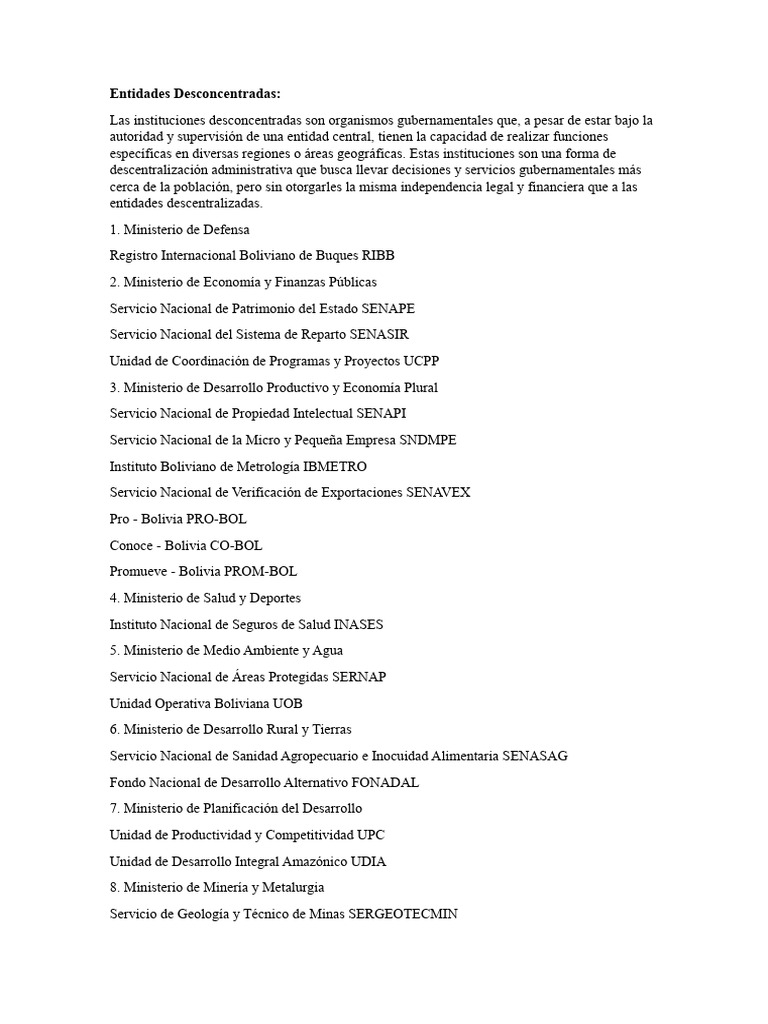 **Entidades Desconcentradas:**

Las instituciones desconcentradas son organismos gubernamentales que, a pesar de estar bajo la autoridad y supervisión de una entidad central, tienen la capacidad de realizar funciones específicas en diversas regiones o áreas geográficas. Estas instituciones son una forma de descentralización administrativa que busca llevar decisiones y servicios gubernamentales más cerca de la población, pero sin otorgarles la misma independencia legal y financiera que a las entidades descentralizadas.

1. Ministerio de Defensa

Registro Internacional Boliviano de Buques RIBB

2. Ministerio de Economía y Finanzas Públicas

Servicio Nacional de Patrimonio del Estado SENAPE

Servicio Nacional del Sistema de Reparto SENASIR

Unidad de Coordinación de Programas y Proyectos UCPP

3. Ministerio de Desarrollo Productivo y Economía Plural

Servicio Nacional de Propiedad Intelectual SENAPI

Servicio Nacional de la Micro y Pequeña Empresa SNDMPE

Instituto Boliviano de Metrología IBMETRO

Servicio Nacional de Verificación de Exportaciones SENAVEX

Pro - Bolivia PRO-BOL

Conoce - Bolivia CO-BOL

Promueve - Bolivia PROM-BOL

4. Ministerio de Salud y Deportes

Instituto Nacional de Seguros de Salud INASES

5. Ministerio de Medio Ambiente y Agua

Servicio Nacional de Áreas Protegidas SERNAP

Unidad Operativa Boliviana UOB

6. Ministerio de Desarrollo Rural y Tierras

Servicio Nacional de Sanidad Agropecuario e Inocuidad Alimentaria SENASAG

Fondo Nacional de Desarrollo Alternativo FONADAL

7. Ministerio de Planificación del Desarrollo

Unidad de Productividad y Competitividad UPC

Unidad de Desarrollo Integral Amazónico UDIA

8. Ministerio de Minería y Metalurgia

Servicio de Geología y Técnico de Minas SERGEOTECMIN